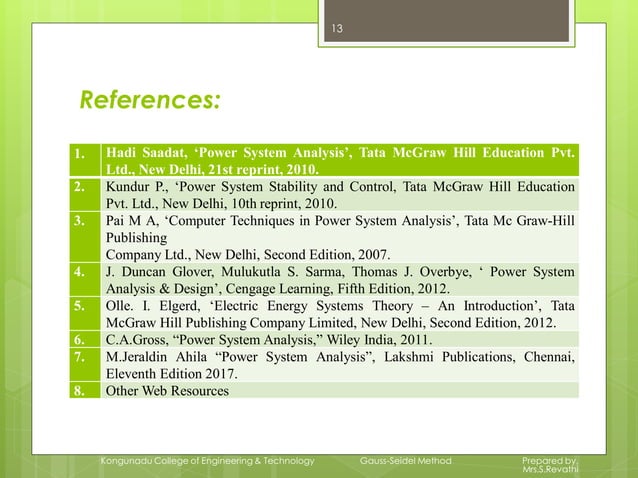 13

References:

| 1. | Hadi Saadat, ‘Power System Analysis’, Tata McGraw Hill Education Pvt. Ltd., New Delhi, 21st reprint, 2010. |
|---|---|
| 2. | Kundur P., ‘Power System Stability and Control, Tata McGraw Hill Education Pvt. Ltd., New Delhi, 10th reprint, 2010. |
| 3. | Pai M A, ‘Computer Techniques in Power System Analysis’, Tata Mc Graw-Hill Publishing Company Ltd., New Delhi, Second Edition, 2007. |
| 4. | J. Duncan Glover, Mulukutla S. Sarma, Thomas J. Overbye, ‘ Power System Analysis & Design’, Cengage Learning, Fifth Edition, 2012. |
| 5. | Olle. I. Elgerd, ‘Electric Energy Systems Theory – An Introduction’, Tata McGraw Hill Publishing Company Limited, New Delhi, Second Edition, 2012. |
| 6. | C.A.Gross, “Power System Analysis,” Wiley India, 2011. |
| 7. | M.Jeraldin Ahila “Power System Analysis”, Lakshmi Publications, Chennai, Eleventh Edition 2017. |
| 8. | Other Web Resources |

Kongunadu College of Engineering & Technology Gauss-Seidel Method Prepared by, Mrs.S.Revathi